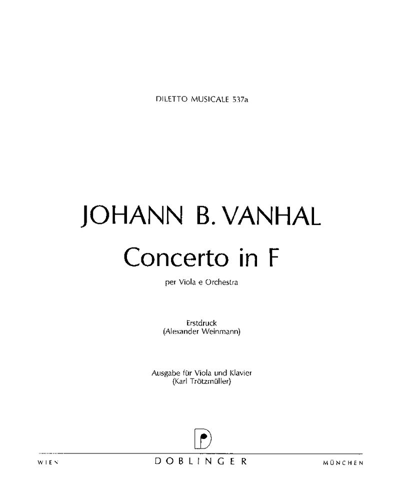 DILETTO MUSICALE 537a

JOHANN B. VANHAL

Concerto in F

per Viola e Orchestra

Erstdruck
(Alexander Weinmann)

Ausgabe für Viola und Klavier
(Karl Trötzmüller)

D

WIEN DOBLINGER MÜNCHEN